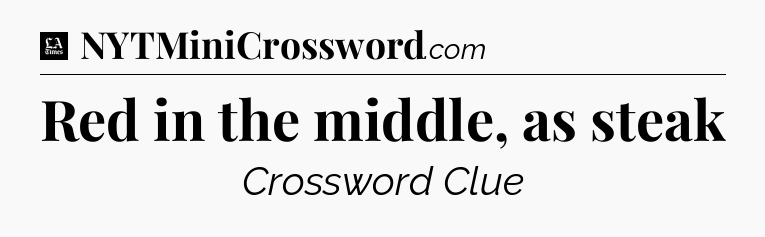 LA Times NYTMiniCrossword.com

Red in the middle, as steak

Crossword Clue